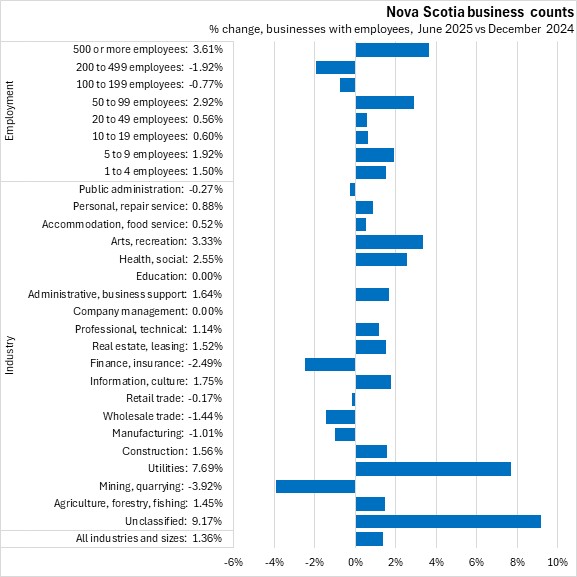 Nova Scotia business counts
% change, businesses with employees, June 2025 vs December 2024

Employment
500 or more employees: 3.61%
200 to 499 employees: -1.92%
100 to 199 employees: -0.77%
50 to 99 employees: 2.92%
20 to 49 employees: 0.56%
10 to 19 employees: 0.60%
5 to 9 employees: 1.92%
1 to 4 employees: 1.50%

Industry
Public administration: -0.27%
Personal, repair service: 0.88%
Accommodation, food service: 0.52%
Arts, recreation: 3.33%
Health, social: 2.55%
Education: 0.00%
Administrative, business support: 1.64%
Company management: 0.00%
Professional, technical: 1.14%
Real estate, leasing: 1.52%
Finance, insurance: -2.49%
Information, culture: 1.75%
Retail trade: -0.17%
Wholesale trade: -1.44%
Manufacturing: -1.01%
Construction: 1.56%
Utilities: 7.69%
Mining, quarrying: -3.92%
Agriculture, forestry, fishing: 1.45%
Unclassified: 9.17%
All industries and sizes: 1.36%

-6% -4% -2% 0% 2% 4% 6% 8% 10%